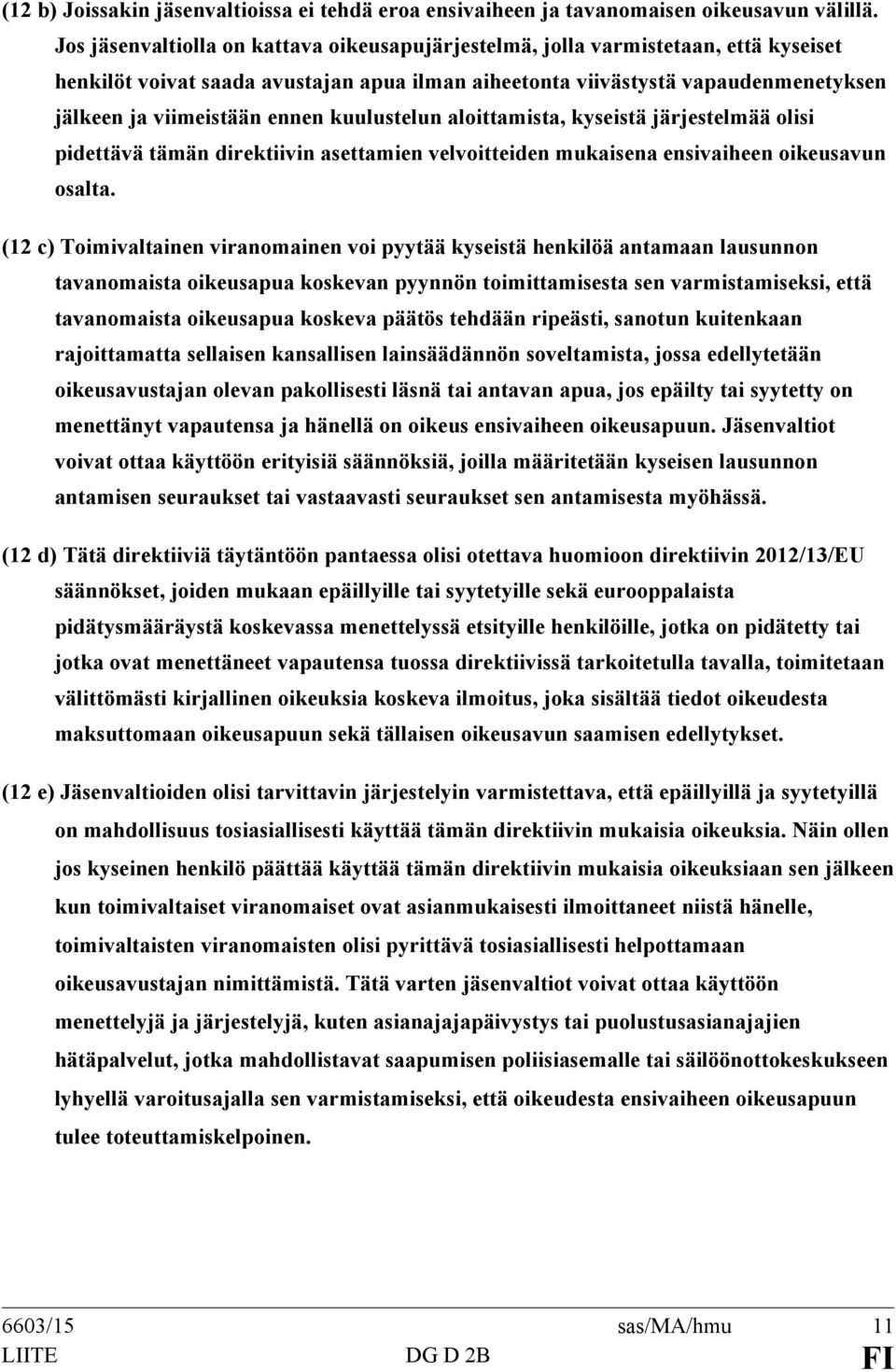 (12 b) Joissakin jäsenvaltioissa ei tehdä eroa ensivaiheen ja tavanomaisen oikeusavun välillä. Jos jäsenvaltiolla on kattava oikeusapujärjestelmä, jolla varmistetaan, että kyseiset henkilöt voivat saada avustajan apua ilman aiheetonta viivästystä vapaudenmenetyksen jälkeen ja viimeistään ennen kuulustelun aloittamista, kyseistä järjestelmää olisi pidettävä tämän direktiivin asettamien velvoitteiden mukaisena ensivaiheen oikeusavun osalta.

(12 c) Toimivaltainen viranomainen voi pyytää kyseistä henkilöä antamaan lausunnon tavanomaista oikeusapua koskevan pyynnön toimittamisesta sen varmistamiseksi, että tavanomaista oikeusapua koskeva päätös tehdään ripeästi, sanotun kuitenkaan rajoittamatta sellaisen kansallisen lainsäädännön soveltamista, jossa edellytetään oikeusavustajan olevan pakollisesti läsnä tai antavan apua, jos epäilty tai syytetty on menettänyt vapautensa ja hänellä on oikeus ensivaiheen oikeusapuun. Jäsenvaltiot voivat ottaa käyttöön erityisiä säännöksiä, joilla määritetään kyseisen lausunnon antamisen seuraukset tai vastaavasti seuraukset sen antamisesta myöhässä.

(12 d) Tätä direktiiviä täytäntöön pantaessa olisi otettava huomioon direktiivin 2012/13/EU säännökset, joiden mukaan epäillyille tai syytetyille sekä eurooppalaista pidätysmääräystä koskevassa menettelyssä etsityille henkilöille, jotka on pidätetty tai jotka ovat menettäneet vapautensa tuossa direktiivissä tarkoitetulla tavalla, toimitetaan välittömästi kirjallinen oikeuksia koskeva ilmoitus, joka sisältää tiedot oikeudesta maksuttomaan oikeusapuun sekä tällaisen oikeusavun saamisen edellytykset.

(12 e) Jäsenvaltioiden olisi tarvittavin järjestelyin varmistettava, että epäillyillä ja syytetyillä on mahdollisuus tosiasiallisesti käyttää tämän direktiivin mukaisia oikeuksia. Näin ollen jos kyseinen henkilö päättää käyttää tämän direktiivin mukaisia oikeuksiaan sen jälkeen kun toimivaltaiset viranomaiset ovat asianmukaisesti ilmoittaneet niistä hänelle, toimivaltaisten viranomaisten olisi pyrittävä tosiasiallisesti helpottamaan oikeusavustajan nimittämistä. Tätä varten jäsenvaltiot voivat ottaa käyttöön menettelyjä ja järjestelyjä, kuten asianajajapäivystys tai puolustusasianajajien hätäpalvelut, jotka mahdollistavat saapumisen poliisiasemalle tai säilöönottokeskukseen lyhyellä varoitusajalla sen varmistamiseksi, että oikeudesta ensivaiheen oikeusapuun tulee toteuttamiskelpoinen.

6603/15 sas/MA/hmu 11
LIITE DG D 2B FI